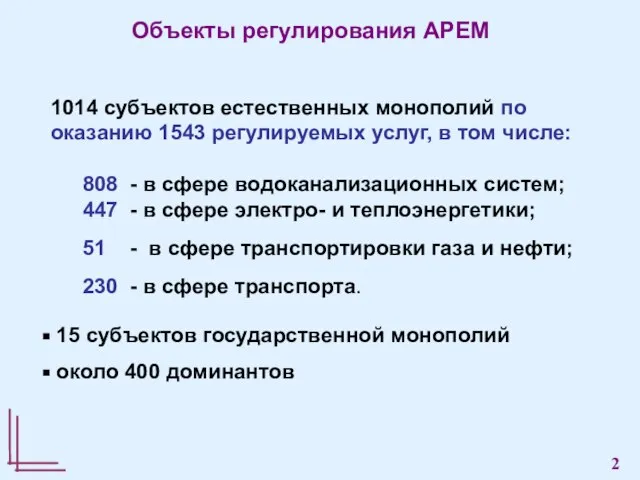 Объекты регулирования АРЕМ

1014 субъектов естественных монополий по оказанию 1543 регулируемых услуг, в том числе:

808 - в сфере водоканализационных систем;
447 - в сфере электро- и теплоэнергетики;
51 - в сфере транспортировки газа и нефти;
230 - в сфере транспорта.

▪ 15 субъектов государственной монополий
▪ около 400 доминантов

2